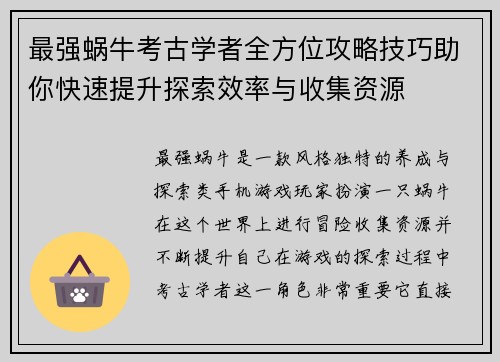 最强蜗牛考古学者全方位攻略技巧助你快速提升探索效率与收集资源

最强蜗牛是一款风格独特的养成与探索类手机游戏玩家扮演一只蜗牛在这个世界上进行冒险收集资源并不断提升自己在游戏的探索过程中考古学者这一角色非常重要它直接